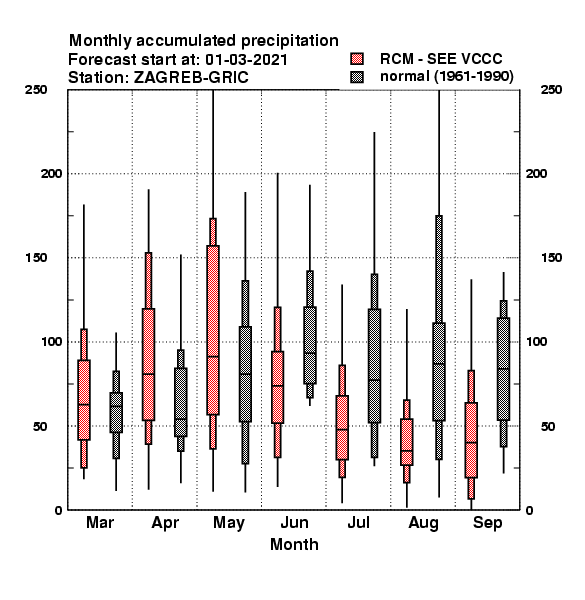 Monthly accumulated precipitation
Forecast start at: 01-03-2021
Station: ZAGREB-GRIC

RCM - SEE VCCC
normal (1961-1990)

250
200
150
100
50
0

250
200
150
100
50
0

Mar Apr May Jun Jul Aug Sep
Month